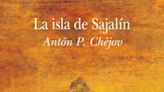 La isla de Sajalín
Antón P. Chéjov